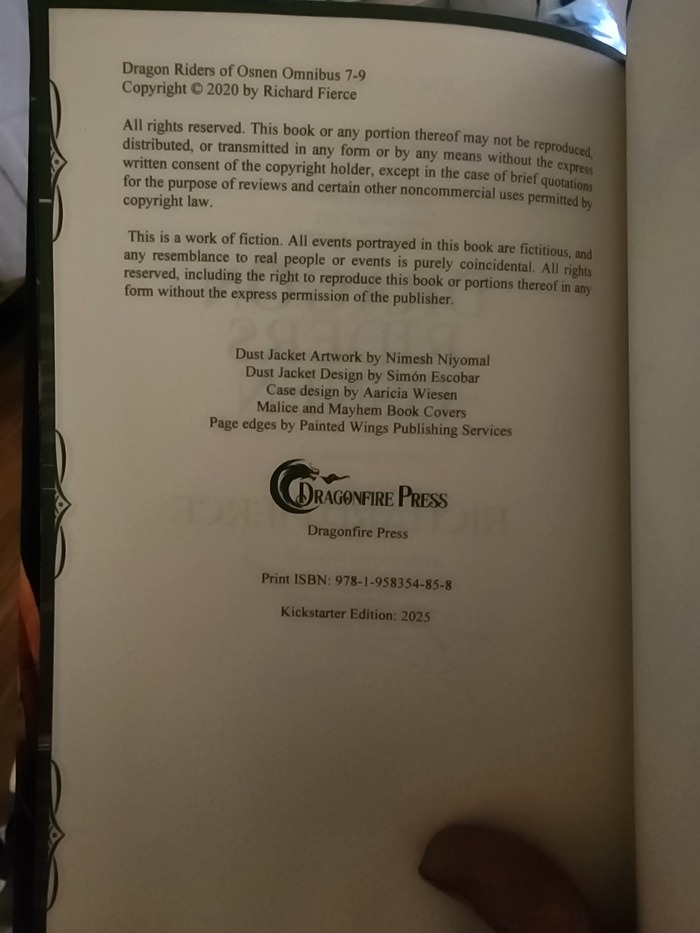 Dragon Riders of Osnen Omnibus 7-9
Copyright © 2020 by Richard Fierce

All rights reserved. This book or any portion thereof may not be reproduced, distributed, or transmitted in any form or by any means without the express written consent of the copyright holder, except in the case of brief quotations for the purpose of reviews and certain other noncommercial uses permitted by copyright law.

This is a work of fiction. All events portrayed in this book are fictitious, and any resemblance to real people or events is purely coincidental. All rights reserved, including the right to reproduce this book or portions thereof in any form without the express permission of the publisher.

Dust Jacket Artwork by Nimesh Niyomal
Dust Jacket Design by Simón Escobar
Case design by Aaricia Wiesen
Malice and Mayhem Book Covers
Page edges by Painted Wings Publishing Services

DRAGONFIRE PRESS

Dragonfire Press

Print ISBN: 978-1-958354-85-8

Kickstarter Edition: 2025